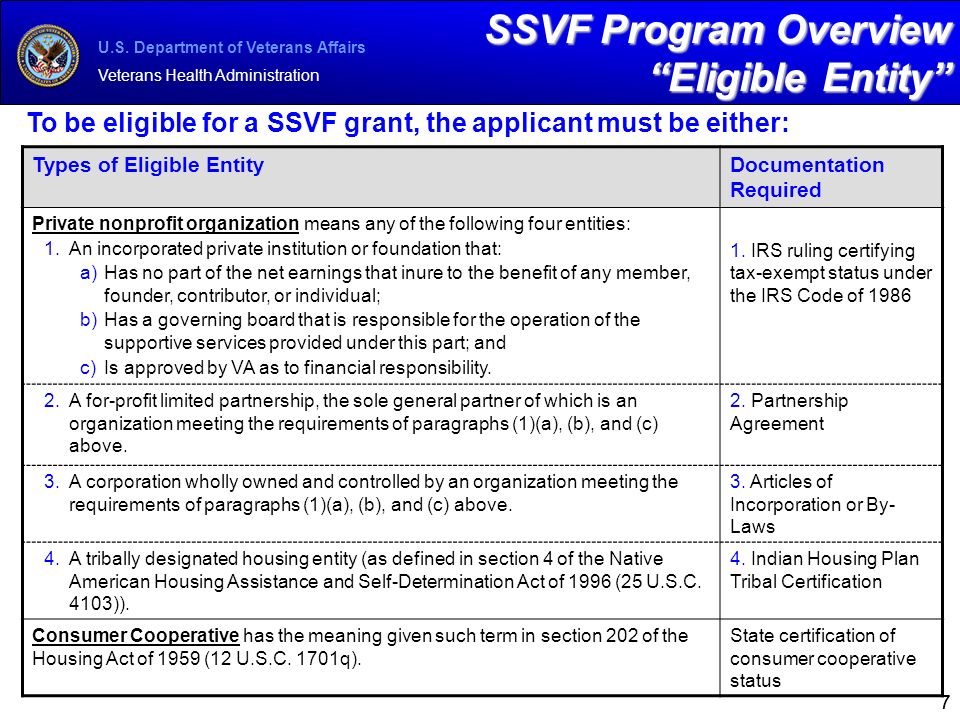 U.S. Department of Veterans Affairs
Veterans Health Administration

SSVF Program Overview
"Eligible Entity"

To be eligible for a SSVF grant, the applicant must be either:

| Types of Eligible Entity | Documentation Required |
|---|---|
| Private nonprofit organization means any of the following four entities: 1. An incorporated private institution or foundation that: a) Has no part of the net earnings that inure to the benefit of any member, founder, contributor, or individual; b) Has a governing board that is responsible for the operation of the supportive services provided under this part; and c) Is approved by VA as to financial responsibility. | 1. IRS ruling certifying tax-exempt status under the IRS Code of 1986 |
| 2. A for-profit limited partnership, the sole general partner of which is an organization meeting the requirements of paragraphs (1)(a), (b), and (c) above. | 2. Partnership Agreement |
| 3. A corporation wholly owned and controlled by an organization meeting the requirements of paragraphs (1)(a), (b), and (c) above. | 3. Articles of Incorporation or By-Laws |
| 4. A tribally designated housing entity (as defined in section 4 of the Native American Housing Assistance and Self-Determination Act of 1996 (25 U.S.C. 4103)). | 4. Indian Housing Plan Tribal Certification |
| Consumer Cooperative has the meaning given such term in section 202 of the Housing Act of 1959 (12 U.S.C. 1701q). | State certification of consumer cooperative status |

7